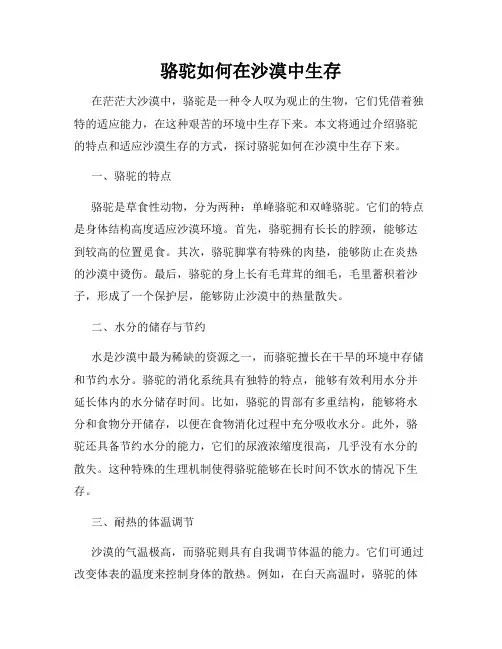 骆驼如何在沙漠中生存

在茫茫大沙漠中，骆驼是一种令人叹为观止的生物，它们凭借着独特的适应能力，在这种艰苦的环境中生存下来。本文将通过介绍骆驼的特点和适应沙漠生存的方式，探讨骆驼如何在沙漠中生存下来。

一、骆驼的特点

骆驼是草食性动物，分为两种：单峰骆驼和双峰骆驼。它们的特点是身体结构高度适应沙漠环境。首先，骆驼拥有长长的脖颈，能够达到较高的位置觅食。其次，骆驼脚掌有特殊的肉垫，能够防止在炎热的沙漠中烫伤。最后，骆驼的身上长有毛茸茸的细毛，毛里蓄积着沙子，形成了一个保护层，能够防止沙漠中的热量散失。

二、水分的储存与节约

水是沙漠中最为稀缺的资源之一，而骆驼擅长在干旱的环境中存储和节约水分。骆驼的消化系统具有独特的特点，能够有效利用水分并延长体内的水分储存时间。比如，骆驼的胃部有多重结构，能够将水分和食物分开储存，以便在食物消化过程中充分吸收水分。此外，骆驼还具备节约水分的能力，它们的尿液浓缩度很高，几乎没有水分的散失。这种特殊的生理机制使得骆驼能够在长时间不饮水的情况下生存。

三、耐热的体温调节

沙漠的气温极高，而骆驼则具有自我调节体温的能力。它们可通过改变体表的温度来控制身体的散热。例如，在白天高温时，骆驼的体